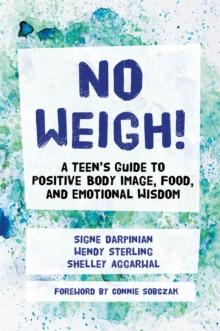 NO WEIGH!

A TEEN'S GUIDE TO POSITIVE BODY IMAGE, FOOD, AND EMOTIONAL WISDOM

SIGNE DARPINIAN
WENDY STERLING
SHELLEY AGGARWAL

FOREWORD BY CONNIE SOBCZAK